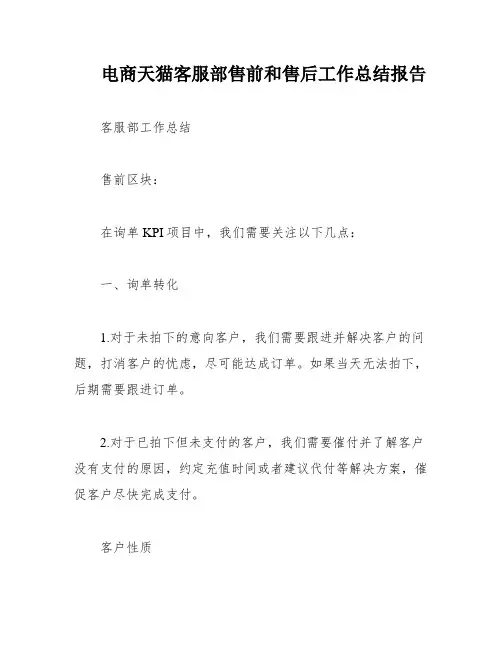 电商天猫客服部售前和售后工作总结报告

客服部工作总结

售前区块：

在询单 KPI 项目中，我们需要关注以下几点：

一、询单转化

1.对于未拍下的意向客户，我们需要跟进并解决客户的问题，打消客户的忧虑，尽可能达成订单。如果当天无法拍下，后期需要跟进订单。

2.对于已拍下但未支付的客户，我们需要催付并了解客户没有支付的原因，约定充值时间或者建议代付等解决方案，催促客户尽快完成支付。

客户性质